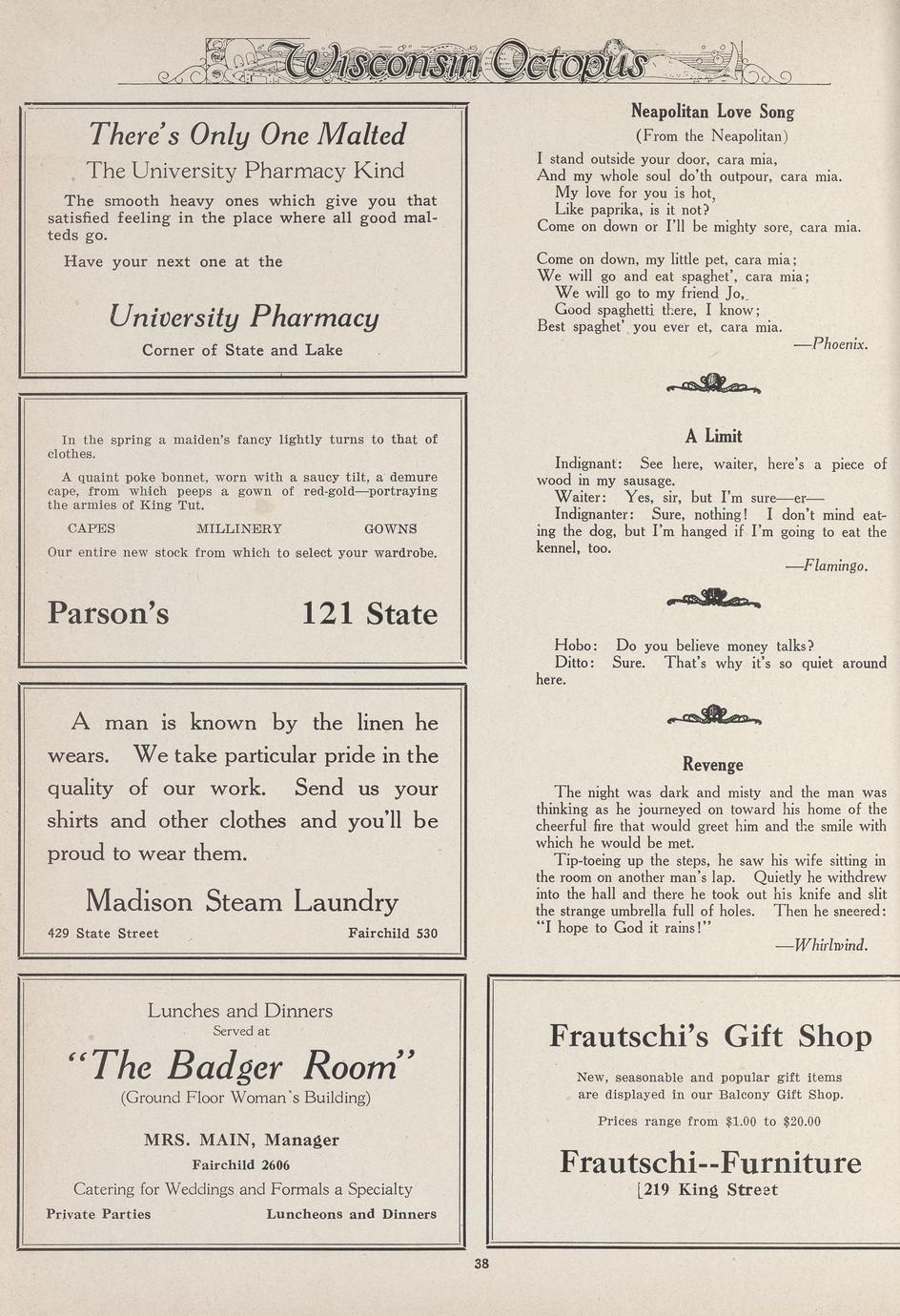 Wisconsin Octopus

There's Only One Malted

The University Pharmacy Kind

The smooth heavy ones which give you that satisfied feeling in the place where all good malteds go.

Have your next one at the

University Pharmacy

Corner of State and Lake

In the spring a maiden's fancy lightly turns to that of clothes.

A quaint poke bonnet, worn with a saucy tilt, a demure cape, from which peeps a gown of red-gold—portraying the armies of King Tut.

CAPES MILLINERY GOWNS

Our entire new stock from which to select your wardrobe.

Parson's 121 State

A man is known by the linen he wears. We take particular pride in the quality of our work. Send us your shirts and other clothes and you'll be proud to wear them.

Madison Steam Laundry

429 State Street Fairchild 530

Lunches and Dinners
Served at

"The Badger Room"

(Ground Floor Woman's Building)

MRS. MAIN, Manager

Fairchild 2606

Catering for Weddings and Formals a Specialty

Private Parties Luncheons and Dinners

Neapolitan Love Song

(From the Neapolitan)

I stand outside your door, cara mia,
And my whole soul do'th outpour, cara mia.
My love for you is hot,
Like paprika, is it not?
Come on down or I'll be mighty sore, cara mia.

Come on down, my little pet, cara mia;
We will go and eat spaghet', cara mia;
We will go to my friend Jo,
Good spaghetti there, I know;
Best spaghet' you ever et, cara mia.

—Phoenix.

A Limit

Indignant: See here, waiter, here's a piece of wood in my sausage.
Waiter: Yes, sir, but I'm sure—er—
Indignanter: Sure, nothing! I don't mind eating the dog, but I'm hanged if I'm going to eat the kennel, too.

—Flamingo.

Hobo: Do you believe money talks?
Ditto: Sure. That's why it's so quiet around here.

Revenge

The night was dark and misty and the man was thinking as he journeyed on toward his home of the cheerful fire that would greet him and the smile with which he would be met.

Tip-toeing up the steps, he saw his wife sitting in the room on another man's lap. Quietly he withdrew into the hall and there he took out his knife and slit the strange umbrella full of holes. Then he sneered: "I hope to God it rains!"

—Whirlwind.

Frautschi's Gift Shop

New, seasonable and popular gift items are displayed in our Balcony Gift Shop.

Prices range from $1.00 to $20.00

Frautschi--Furniture

219 King Street

38